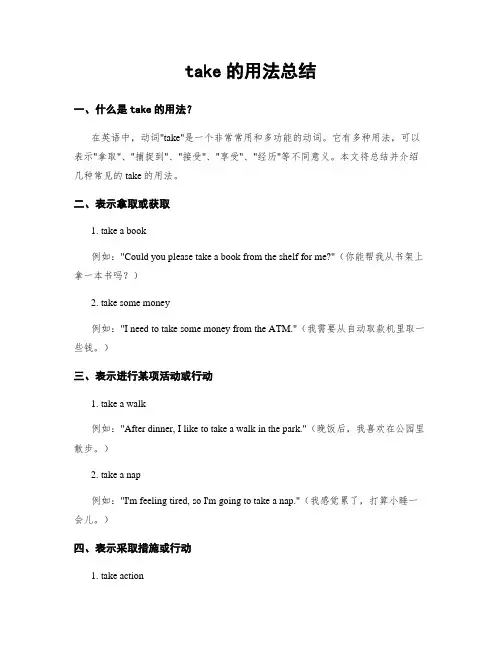 take 的用法总结

一、什么是 take 的用法？

在英语中，动词"take"是一个非常常用和多功能的动词。它有多种用法，可以表示"拿取"、"捕捉到"、"接受"、"享受"、"经历"等不同意义。本文将总结并介绍几种常见的 take 的用法。

二、表示拿取或获取

1. take a book

例如："Could you please take a book from the shelf for me?"（你能帮我从书架上拿一本书吗？）

2. take some money

例如："I need to take some money from the ATM."（我需要从自动取款机里取一些钱。）

三、表示进行某项活动或行动

1. take a walk

例如："After dinner, I like to take a walk in the park."（晚饭后，我喜欢在公园里散步。）

2. take a nap

例如："I'm feeling tired, so I'm going to take a nap."（我感觉累了，打算小睡一会儿。）

四、表示采取措施或行动

1. take action